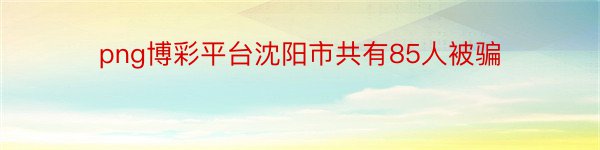 png博彩平台沈阳市共有85人被骗